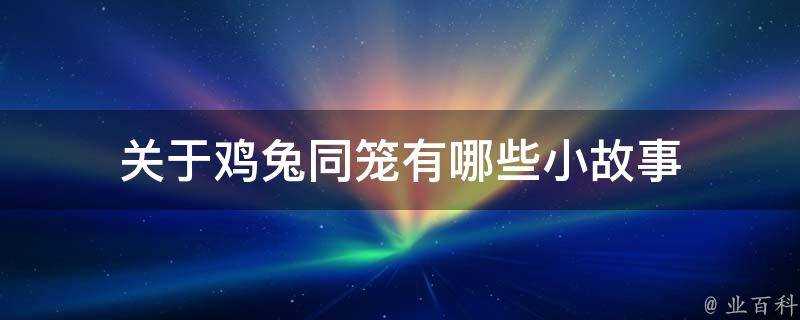 关于鸡兔同笼有哪些小故事

@ 业百科